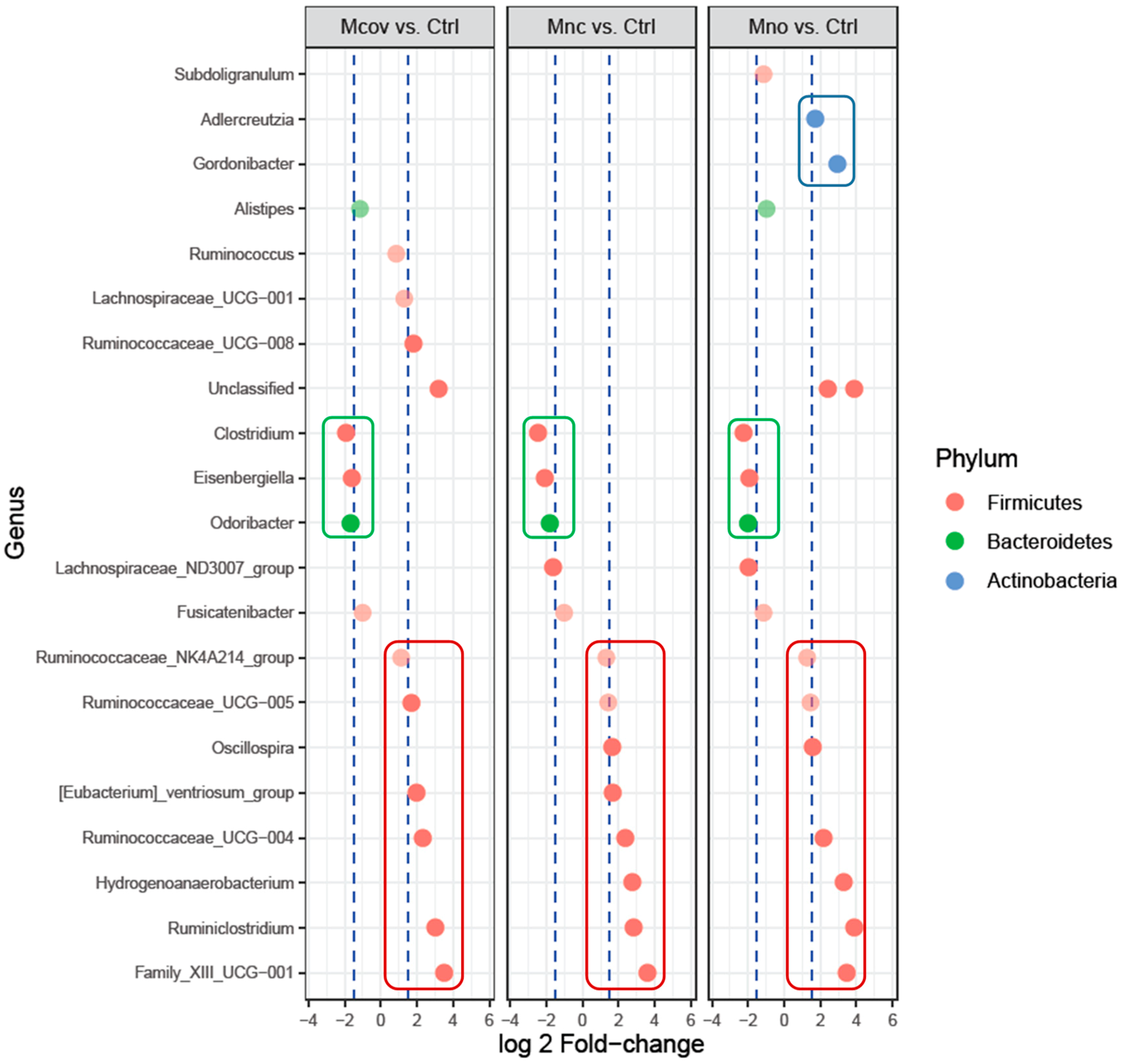 Mcov vs. Ctrl

Mnc vs. Ctrl

Mno vs. Ctrl

Genus

Subdoligranulum
Adlercreutzia
Gordonibacter
Alistipes
Ruminococcus
Lachnospiraceae_UCG−001
Ruminococcaceae_UCG−008
Unclassified
Clostridium
Eisenbergiella
Odoribacter
Lachnospiraceae_ND3007_group
Fusicatenibacter
Ruminococcaceae_NK4A214_group
Ruminococcaceae_UCG−005
Oscillospira
[Eubacterium]_ventriosum_group
Ruminococcaceae_UCG−004
Hydrogenoanaerobacterium
Ruminiclostridium
Family_XIII_UCG−001

−4 −2 0 2 4 6 −4 −2 0 2 4 6 −4 −2 0 2 4 6

log 2 Fold−change

Phylum
Firmicutes
Bacteroidetes
Actinobacteria